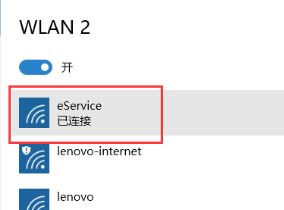 WLAN 2

开

eService
已连接

lenovo-internet

lenovo